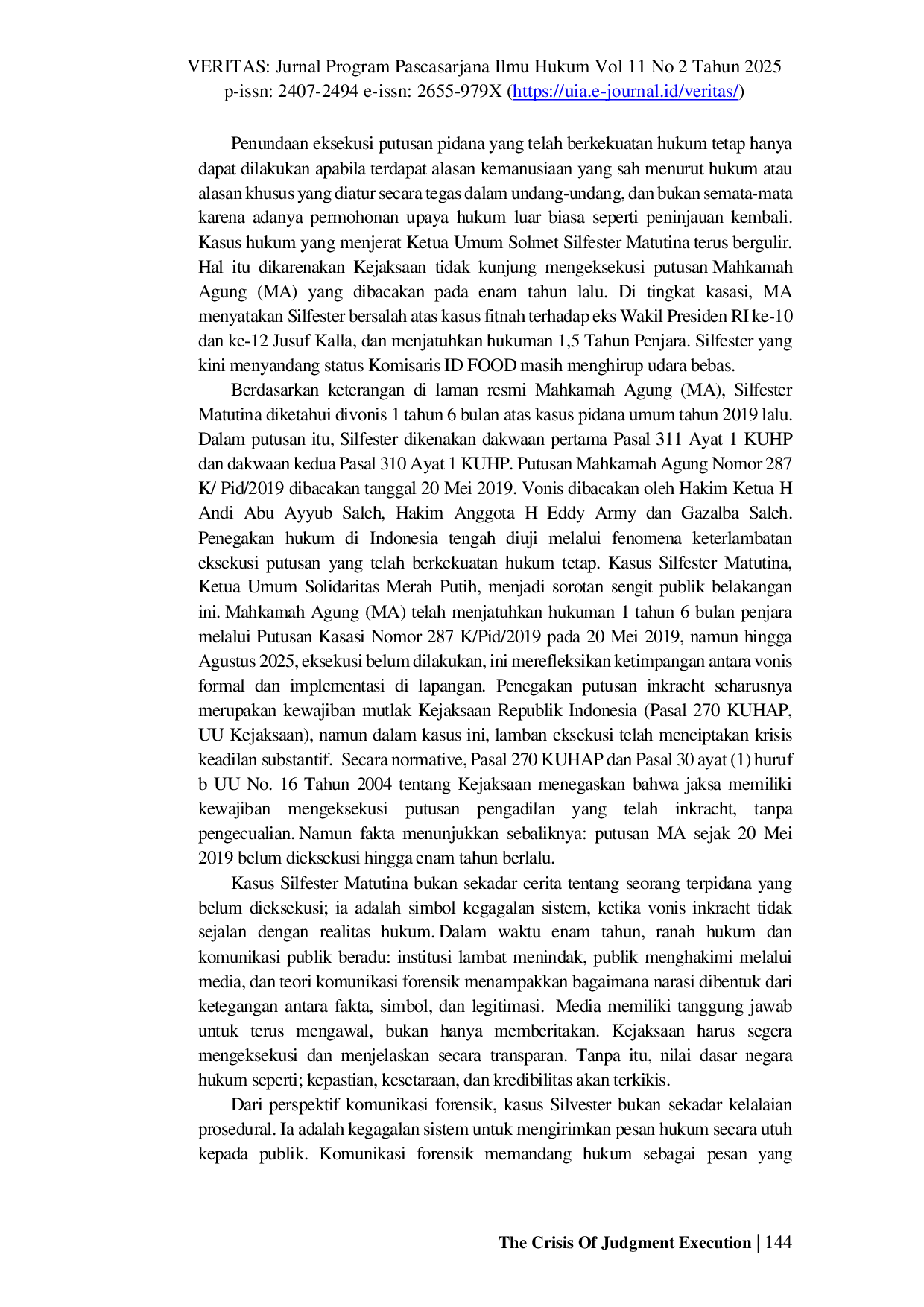 VERITAS: Jurnal Program Pascasarjana Ilmu Hukum Vol 11 No 2 Tahun 2025
p-issn: 2407-2494 e-issn: 2655-979X (https://uia.e-journal.id/veritas/)

Penundaan eksekusi putusan pidana yang telah berkekuatan hukum tetap hanya dapat dilakukan apabila terdapat alasan kemanusiaan yang sah menurut hukum atau alasan khusus yang diatur secara tegas dalam undang-undang, dan bukan semata-mata karena adanya permohonan upaya hukum luar biasa seperti peninjauan kembali. Kasus hukum yang menjerat Ketua Umum Solmet Silfester Matutina terus bergulir. Hal itu dikarenakan Kejaksaan tidak kunjung mengeksekusi putusan Mahkamah Agung (MA) yang dibacakan pada enam tahun lalu. Di tingkat kasasi, MA menyatakan Silfester bersalah atas kasus fitnah terhadap eks Wakil Presiden RI ke-10 dan ke-12 Jusuf Kalla, dan menjatuhkan hukuman 1,5 Tahun Penjara. Silfester yang kini menyandang status Komisaris ID FOOD masih menghirup udara bebas.

Berdasarkan keterangan di laman resmi Mahkamah Agung (MA), Silfester Matutina diketahui divonis 1 tahun 6 bulan atas kasus pidana umum tahun 2019 lalu. Dalam putusan itu, Silfester dikenakan dakwaan pertama Pasal 311 Ayat 1 KUHP dan dakwaan kedua Pasal 310 Ayat 1 KUHP. Putusan Mahkamah Agung Nomor 287 K/ Pid/2019 dibacakan tanggal 20 Mei 2019. Vonis dibacakan oleh Hakim Ketua H Andi Abu Ayyub Saleh, Hakim Anggota H Eddy Army dan Gazalba Saleh. Penegakan hukum di Indonesia tengah diuji melalui fenomena keterlambatan eksekusi putusan yang telah berkekuatan hukum tetap. Kasus Silfester Matutina, Ketua Umum Solidaritas Merah Putih, menjadi sorotan sengit publik belakangan ini. Mahkamah Agung (MA) telah menjatuhkan hukuman 1 tahun 6 bulan penjara melalui Putusan Kasasi Nomor 287 K/Pid/2019 pada 20 Mei 2019, namun hingga Agustus 2025, eksekusi belum dilakukan, ini merefleksikan ketimpangan antara vonis formal dan implementasi di lapangan. Penegakan putusan inkracht seharusnya merupakan kewajiban mutlak Kejaksaan Republik Indonesia (Pasal 270 KUHAP, UU Kejaksaan), namun dalam kasus ini, lamban eksekusi telah menciptakan krisis keadilan substantif. Secara normative, Pasal 270 KUHAP dan Pasal 30 ayat (1) huruf b UU No. 16 Tahun 2004 tentang Kejaksaan menegaskan bahwa jaksa memiliki kewajiban mengeksekusi putusan pengadilan yang telah inkracht, tanpa pengecualian. Namun fakta menunjukkan sebaliknya: putusan MA sejak 20 Mei 2019 belum dieksekusi hingga enam tahun berlalu.

Kasus Silfester Matutina bukan sekadar cerita tentang seorang terpidana yang belum dieksekusi; ia adalah simbol kegagalan sistem, ketika vonis inkracht tidak sejalan dengan realitas hukum. Dalam waktu enam tahun, ranah hukum dan komunikasi publik beradu: institusi lambat menindak, publik menghakimi melalui media, dan teori komunikasi forensik menampakkan bagaimana narasi dibentuk dari ketegangan antara fakta, simbol, dan legitimasi. Media memiliki tanggung jawab untuk terus mengawal, bukan hanya memberitakan. Kejaksaan harus segera mengeksekusi dan menjelaskan secara transparan. Tanpa itu, nilai dasar negara hukum seperti; kepastian, kesetaraan, dan kredibilitas akan terkikis.

Dari perspektif komunikasi forensik, kasus Silvester bukan sekadar kelalaian prosedural. Ia adalah kegagalan sistem untuk mengirimkan pesan hukum secara utuh kepada publik. Komunikasi forensik memandang hukum sebagai pesan yang

The Crisis Of Judgment Execution | 144